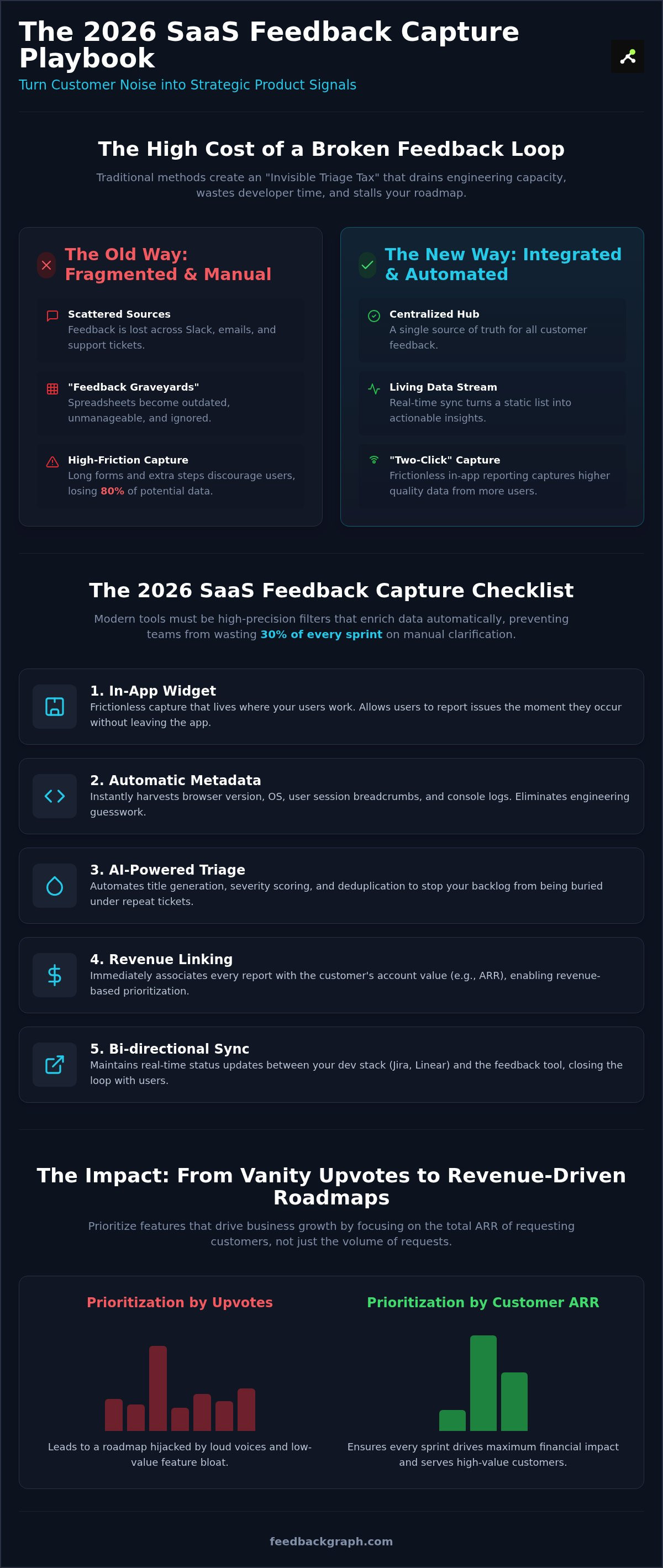 The 2026 SaaS Feedback Capture Playbook

Turn Customer Noise into Strategic Product Signals

The High Cost of a Broken Feedback Loop

Traditional methods create an "Invisible Triage Tax" that drains engineering capacity, wastes developer time, and stalls your roadmap.

The Old Way: Fragmented & Manual

Scattered Sources
Feedback is lost across Slack, emails, and support tickets.

"Feedback Graveyards"
Spreadsheets become outdated, unmanageable, and ignored.

High-Friction Capture
Long forms and extra steps discourage users, losing 80% of potential data.

The New Way: Integrated & Automated

Centralized Hub
A single source of truth for all customer feedback.

Living Data Stream
Real-time sync turns a static list into actionable insights.

"Two-Click" Capture
Frictionless in-app reporting captures higher quality data from more users.

The 2026 SaaS Feedback Capture Checklist

Modern tools must be high-precision filters that enrich data automatically, preventing teams from wasting 30% of every sprint on manual clarification.

1. In-App Widget
Frictionless capture that lives where your users work. Allows users to report issues the moment they occur without leaving the app.

2. Automatic Metadata
Instantly harvests browser version, OS, user session breadcrumbs, and console logs. Eliminates engineering guesswork.

3. AI-Powered Triage
Automates title generation, severity scoring, and deduplication to stop your backlog from being buried under repeat tickets.

4. Revenue Linking
Immediately associates every report with the customer's account value (e.g., ARR), enabling revenue-based prioritization.

5. Bi-directional Sync
Maintains real-time status updates between your dev stack (Jira, Linear) and the feedback tool, closing the loop with users.

The Impact: From Vanity Upvotes to Revenue-Driven Roadmaps

Prioritize features that drive business growth by focusing on the total ARR of requesting customers, not just the volume of requests.

Prioritization by Upvotes

Leads to a roadmap hijacked by loud voices and low-value feature bloat.

Prioritization by Customer ARR

Ensures every sprint drives maximum financial impact and serves high-value customers.

feedbackgraph.com